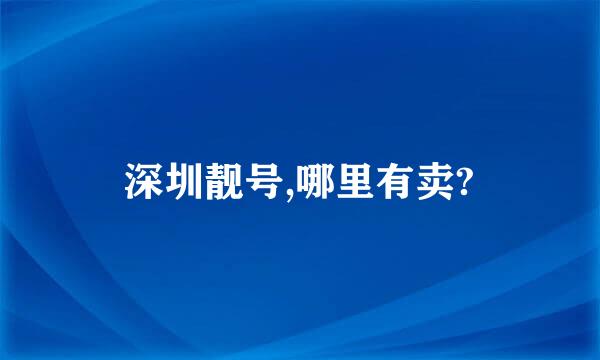 深圳靓号,哪里有卖?